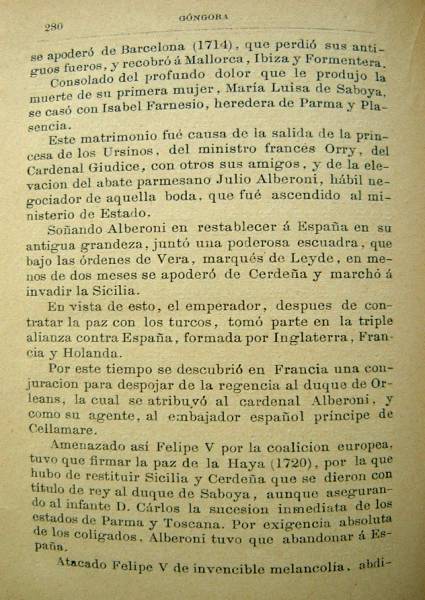 280 GÓNGORA

se apoderó de Barcelona (1714), que perdió sus antiguos fueros, y recobró á Mallorca, Ibiza y Formentera.

Consolado del profundo dolor que le produjo la muerte de su primera mujer, María Luisa de Saboya, se casó con Isabel Farnesio, heredera de Parma y Plasencia.

Este matrimonio fué causa de la salida de la princesa de los Ursinos, del ministro francés Orry, del Cardenal Giudice, con otros sus amigos, y de la elevacion del abate parmesano Julio Alberoni, hábil negociador de aquella boda, que fué ascendido al ministerio de Estado.

Soñando Alberoni en restablecer á España en su antigua grandeza, juntó una poderosa escuadra, que bajo las órdenes de Vera, marqués de Leyde, en menos de dos meses se apoderó de Cerdeña y marchó á invadir la Sicilia.

En vista de esto, el emperador, despues de contratar la paz con los turcos, tomó parte en la triple alianza contra España, formada por Inglaterra, Francia y Holanda.

Por este tiempo se descubrió en Francia una conjuracion para despojar de la regencia al duque de Orleans, la cual se atribuyó al cardenal Alberoni, y como su agente, al embajador español príncipe de Cellamare.

Amenazado así Felipe V por la coalicion europea, tuvo que firmar la paz de la Haya (1720), por la que hubo de restituir Sicilia y Cerdeña que se dieron con título de rey al duque de Saboya, aunque asegurando al infante D. Cárlos la sucesion inmediata de los estados de Parma y Toscana. Por exigencia absoluta de los coligados, Alberoni tuvo que abandonar á España.

Atacado Felipe V de invencible melancolía, abdi-